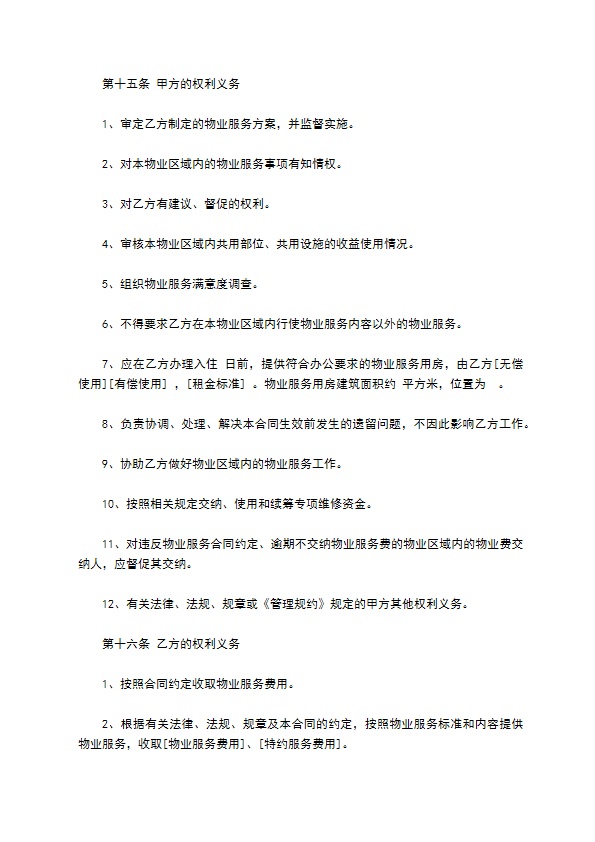 第十五条 甲方的权利义务

1、审定乙方制定的物业服务方案，并监督实施。

2、对本物业区域内的物业服务事项有知情权。

3、对乙方有建议、督促的权利。

4、审核本物业区域内共用部位、共用设施的收益使用情况。

5、组织物业服务满意度调查。

6、不得要求乙方在本物业区域内行使物业服务内容以外的物业服务。

7、应在乙方办理入住 日前，提供符合办公要求的物业服务用房，由乙方[无偿使用][有偿使用]，[租金标准]。物业服务用房建筑面积约 平方米，位置为 。

8、负责协调、处理、解决本合同生效前发生的遗留问题，不因此影响乙方工作。

9、协助乙方做好物业区域内的物业服务工作。

10、按照相关规定交纳、使用和续筹专项维修资金。

11、对违反物业服务合同约定、逾期不交纳物业服务费的物业区域内的物业费交纳人，应督促其交纳。

12、有关法律、法规、规章或《管理规约》规定的甲方其他权利义务。

第十六条 乙方的权利义务

1、按照合同约定收取物业服务费用。

2、根据有关法律、法规、规章及本合同的约定，按照物业服务标准和内容提供物业服务，收取[物业服务费用]、[特约服务费用]。